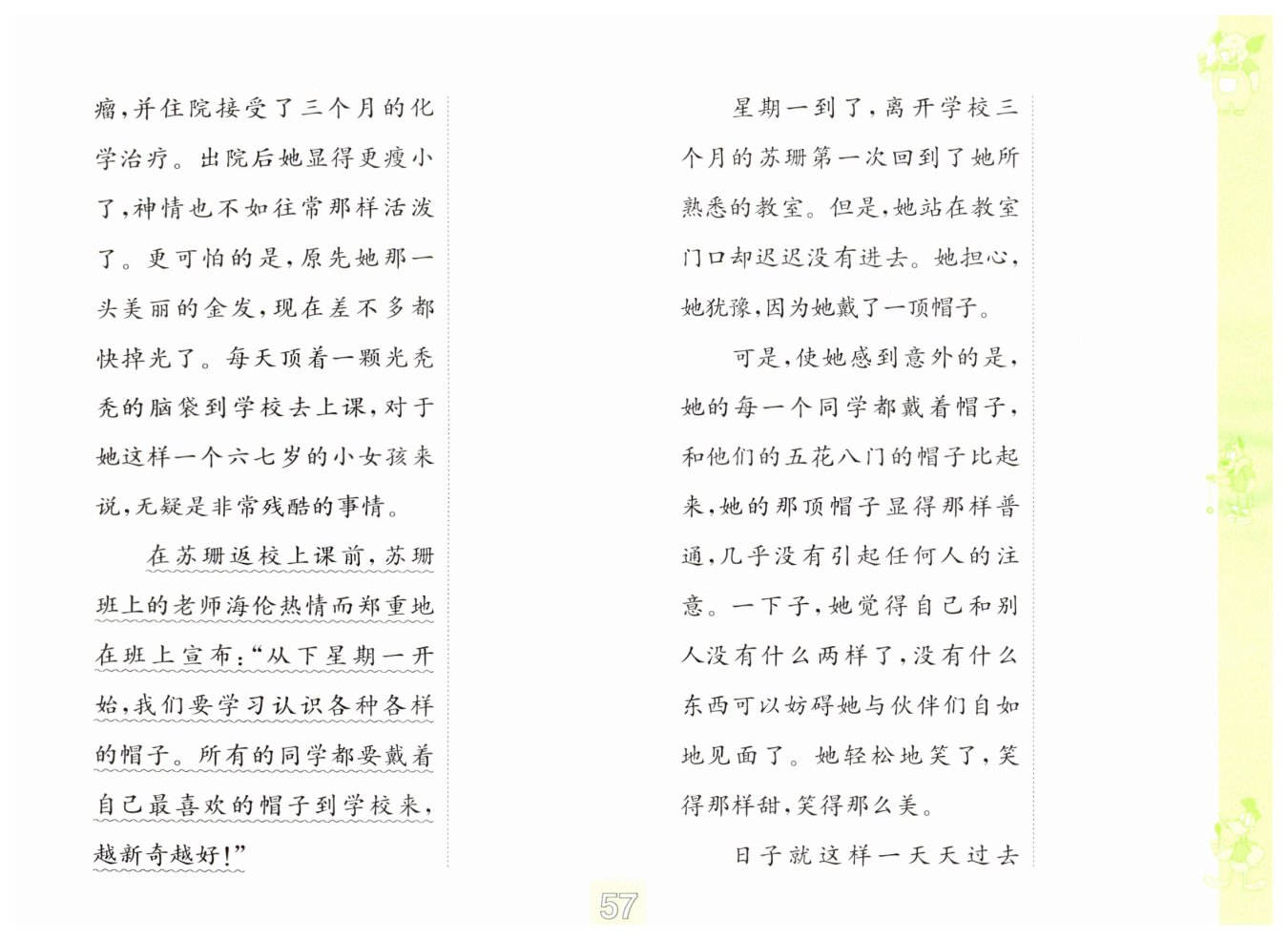 瘤，并住院接受了三个月的化学治疗。出院后她显得更瘦小了，神情也不如往常那样活泼了。更可怕的是，原先她那一头美丽的金发，现在差不多都快掉光了。每天顶着一颗光秃秃的脑袋到学校去上课，对于她这样一个六七岁的小女孩来说，无疑是非常残酷的事情。

在苏珊返校上课前，苏珊班上的老师海伦热情而郑重地在班上宣布：“从下星期一开始，我们要学习认识各种各样的帽子。所有的同学都要戴着自己最喜欢的帽子到学校来，越新奇越好！”

星期一到了，离开学校三个月的苏珊第一次回到了她所熟悉的教室。但是，她站在教室门口却迟迟没有进去。她担心，她犹豫，因为她戴了一顶帽子。

可是，使她感到意外的是，她的每一个同学都戴着帽子，和他们的五花八门的帽子比起来，她的那顶帽子显得那样普通，几乎没有引起任何人的注意。一下子，她觉得自己和别人没有什么两样了，没有什么东西可以妨碍她与伙伴们自如地见面了。她轻松地笑了，笑得那样甜，笑得那么美。

日子就这样一天天过去

57